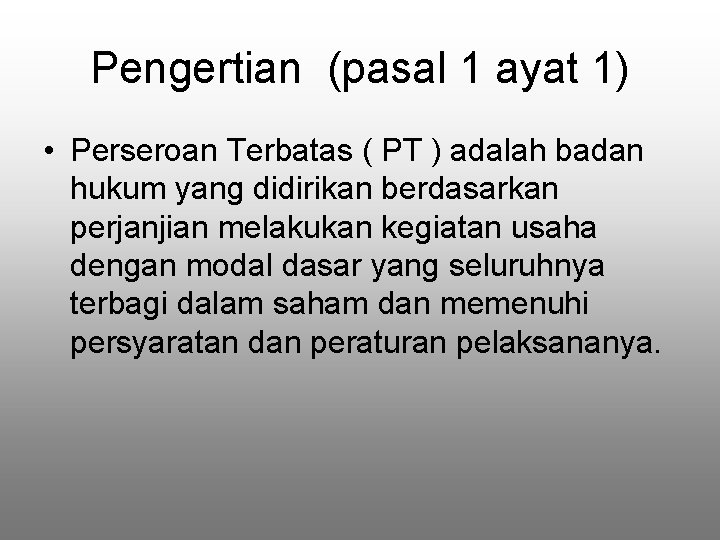 Pengertian  (pasal 1 ayat 1)

• Perseroan Terbatas ( PT ) adalah badan hukum yang didirikan berdasarkan perjanjian melakukan kegiatan usaha dengan modal dasar yang seluruhnya terbagi dalam saham dan memenuhi persyaratan dan peraturan pelaksananya.